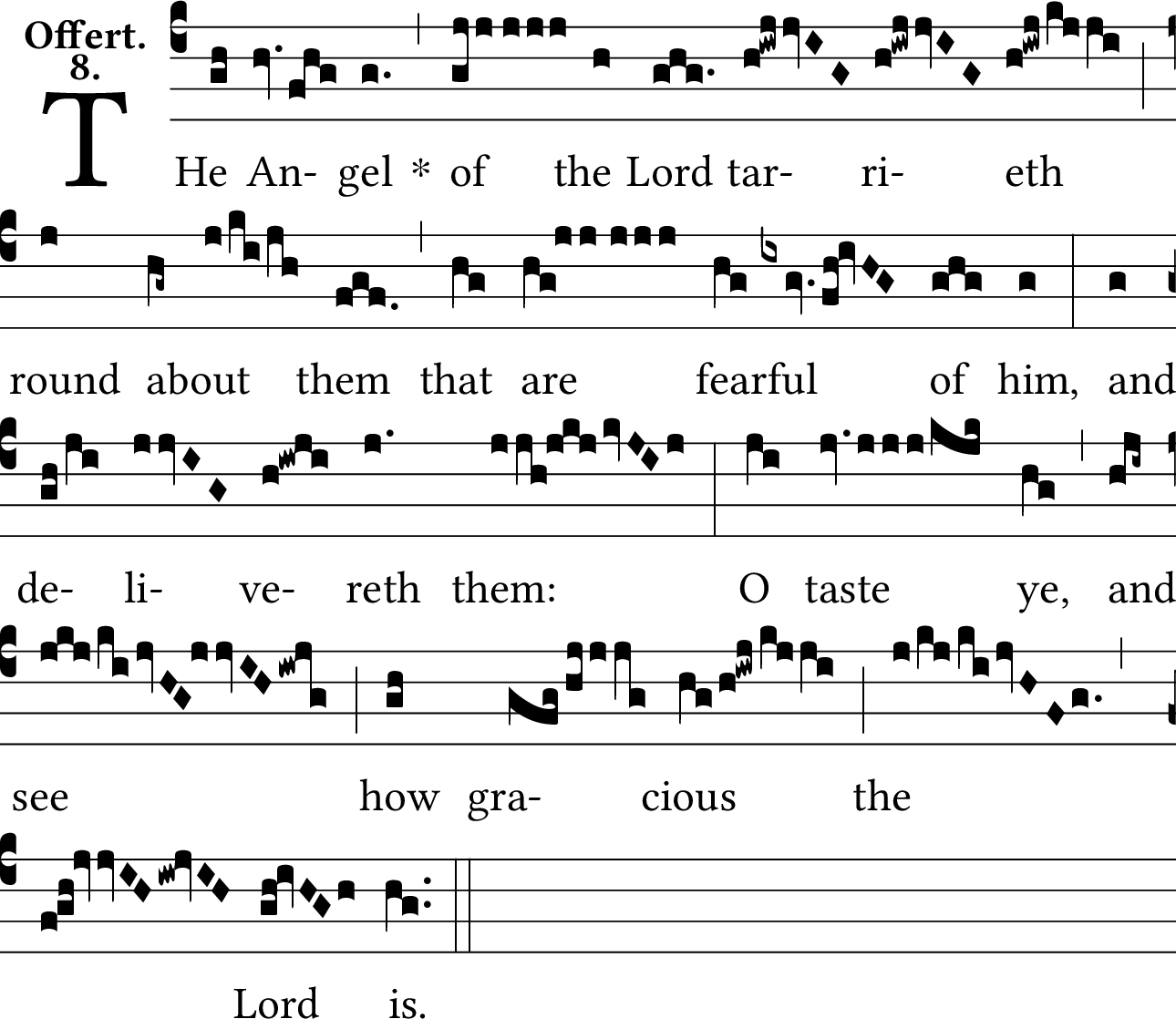 Offert.
8.

THe An- gel * of the Lord tar- ri- eth

round about them that are fearful of him, and

de- li- ve- reth them: O taste ye, and

see how gra- cious the

Lord is.